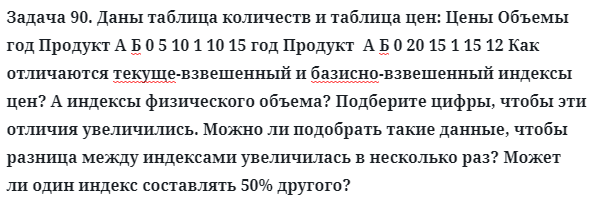 Задача 90. Даны таблица количеств и таблица цен: Цены Объемы год Продукт А Б 0 5 10 1 10 15 год Продукт  А Б 0 20 15 1 15 12 Как отличаются текуще-взвешенный и базисно-взвешенный индексы цен? А индексы физического объема? Подберите цифры, чтобы эти отличия увеличились. Можно ли подобрать такие данные, чтобы разница между индексами увеличилась в несколько раз? Может ли один индекс составлять 50% другого?